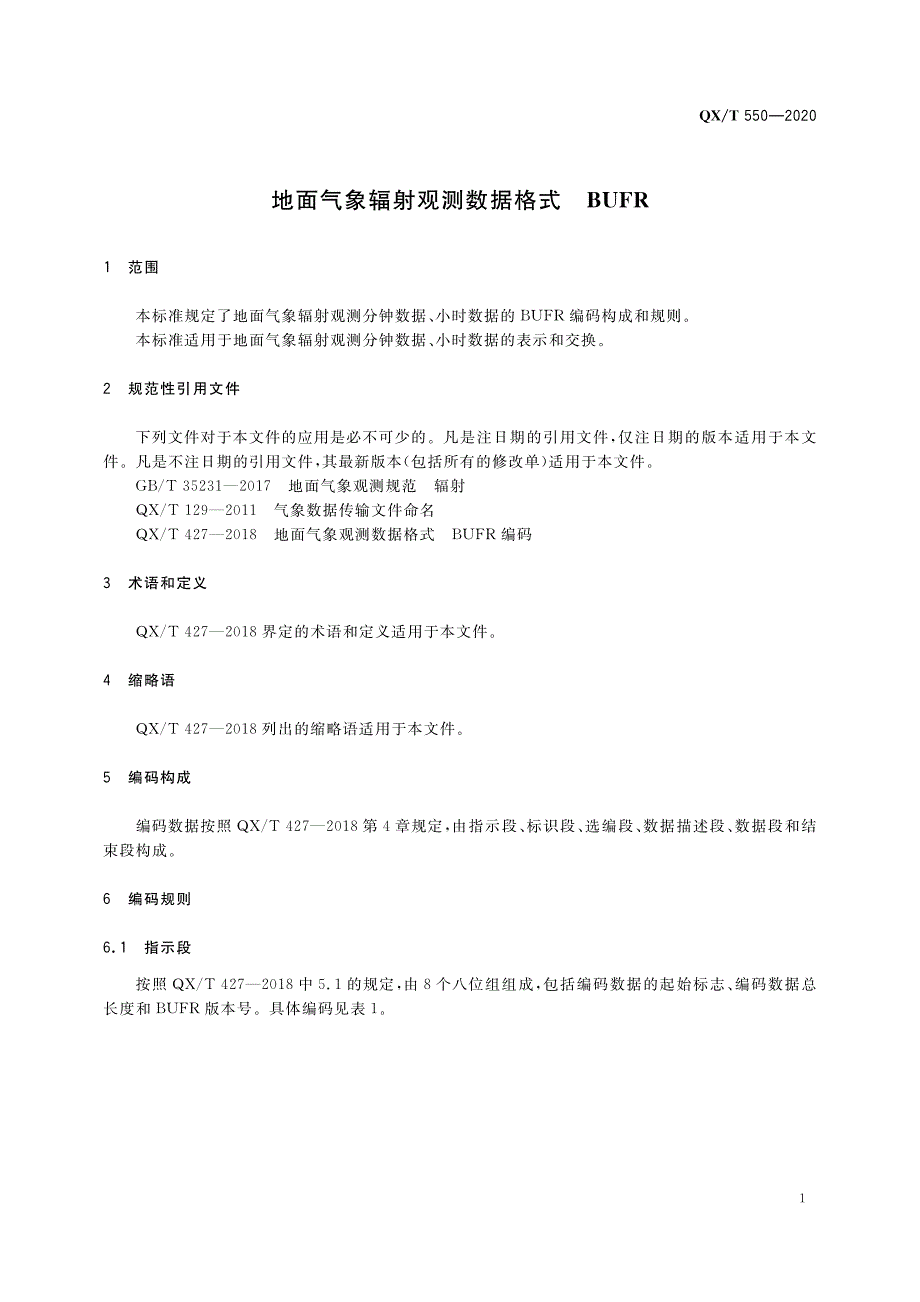 QX/T 550—2020

地面气象辐射观测数据格式　BUFR

1　范围

本标准规定了地面气象辐射观测分钟数据、小时数据的 BUFR 编码构成和规则。
本标准适用于地面气象辐射观测分钟数据、小时数据的表示和交换。

2　规范性引用文件

下列文件对于本文件的应用是必不可少的。凡是注日期的引用文件，仅注日期的版本适用于本文件。凡是不注日期的引用文件，其最新版本(包括所有的修改单)适用于本文件。
GB/T 35231—2017　地面气象观测规范　辐射
QX/T 129—2011　气象数据传输文件命名
QX/T 427—2018　地面气象观测数据格式　BUFR 编码

3　术语和定义

QX/T 427—2018 界定的术语和定义适用于本文件。

4　缩略语

QX/T 427—2018 列出的缩略语适用于本文件。

5　编码构成

编码数据按照 QX/T 427—2018 第 4 章规定，由指示段、标识段、选编段、数据描述段、数据段和结束段构成。

6　编码规则

6.1　指示段

按照 QX/T 427—2018 中 5.1 的规定，由 8 个八位组组成，包括编码数据的起始标志、编码数据总长度和 BUFR 版本号。具体编码见表 1。

1